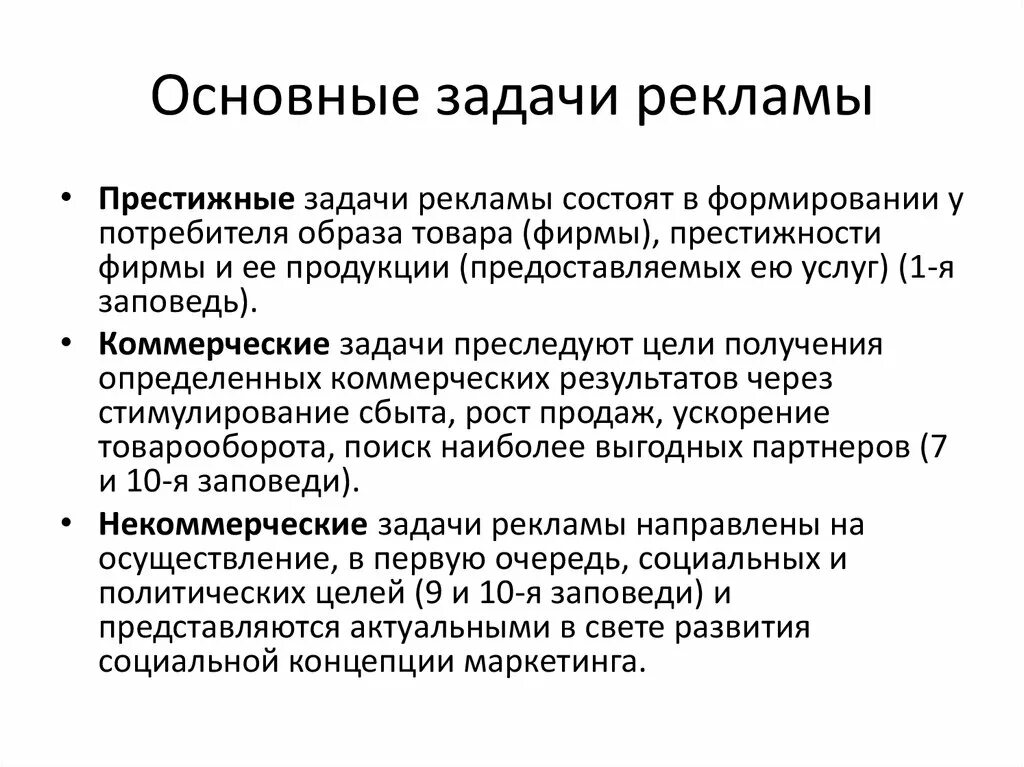 Основные задачи рекламы

• Престижные задачи рекламы состоят в формировании у потребителя образа товара (фирмы), престижности фирмы и ее продукции (предоставляемых ею услуг) (1-я заповедь).

• Коммерческие задачи преследуют цели получения определенных коммерческих результатов через стимулирование сбыта, рост продаж, ускорение товарооборота, поиск наиболее выгодных партнеров (7 и 10-я заповеди).

• Некоммерческие задачи рекламы направлены на осуществление, в первую очередь, социальных и политических целей (9 и 10-я заповеди) и представляются актуальными в свете развития социальной концепции маркетинга.